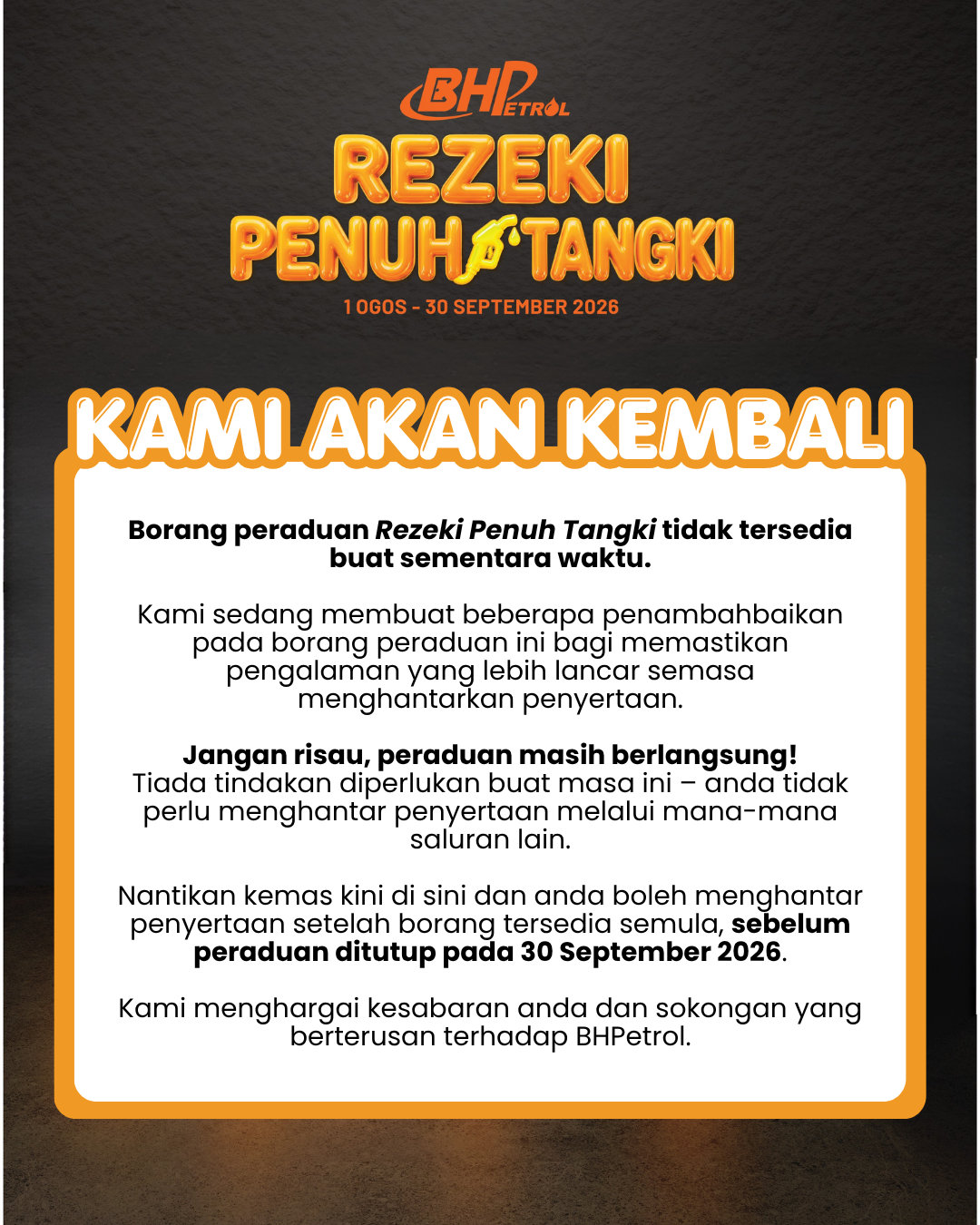 BHPETROL

REZEKI PENUH TANGKI

1 OGOS - 30 SEPTEMBER 2026

KAMI AKAN KEMBALI

Borang peraduan Rezeki Penuh Tangki tidak tersedia buat sementara waktu.

Kami sedang membuat beberapa penambahbaikan pada borang peraduan ini bagi memastikan pengalaman yang lebih lancar semasa menghantarkan penyertaan.

Jangan risau, peraduan masih berlangsung! Tiada tindakan diperlukan buat masa ini – anda tidak perlu menghantar penyertaan melalui mana-mana saluran lain.

Nantikan kemas kini di sini dan anda boleh menghantar penyertaan setelah borang tersedia semula, sebelum peraduan ditutup pada 30 September 2026.

Kami menghargai kesabaran anda dan sokongan yang berterusan terhadap BHPetrol.